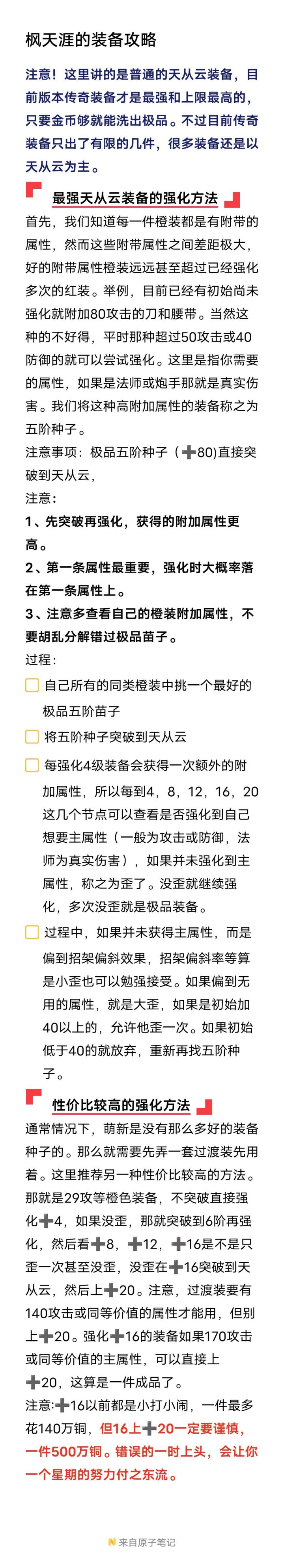 枫天涯的装备攻略

注意！这里讲的是普通的天从云装备，目前版本传奇装备才是最强和上限最高的，只要金币够就能洗出极品。不过目前传奇装备只出了有限的几件，很多装备还是以天从云为主。

最强天从云装备的强化方法

首先，我们知道每一件橙装都是有附带的属性，然而这些附带属性之间差距极大，好的附带属性橙装远远甚至超过已经强化多次的红装。举例，目前已经有初始尚未强化就附加80攻击的刀和腰带。当然这种的不好得，平时那种超过50攻击或40防御的就可以尝试强化。这里是指你需要的属性，如果是法师或炮手那就是真实伤害。我们将这种高附加属性的装备称之为五阶种子。

注意事项：极品五阶种子（➕80)直接突破到天从云，

注意：

1、先突破再强化，获得的附加属性更高。

2、第一条属性最重要，强化时大概率落在第一条属性上。

3、注意多查看自己的橙装附加属性，不要胡乱分解错过极品苗子。

过程：

☐ 自己所有的同类橙装中挑一个最好的极品五阶苗子

☐ 将五阶种子突破到天从云

☐ 每强化4级装备会获得一次额外的附加属性，所以每到4，8，12，16，20这几个节点可以查看是否强化到自己想要主属性（一般为攻击或防御，法师为真实伤害），如果并未强化到主属性，称之为歪了。没歪就继续强化，多次没歪就是极品装备。

☐ 过程中，如果并未获得主属性，而是偏到招架偏斜效果，招架偏斜率等算是小歪也可以勉强接受。如果偏到无用的属性，就是大歪，如果是初始加40以上的，允许他歪一次。如果初始低于40的就放弃，重新再找五阶种子。

性价比较高的强化方法

通常情况下，萌新是没有那么多好的装备种子的。那么就需要先弄一套过渡装先用着。这里推荐另一种性价比较高的方法。那就是29攻等橙色装备，不突破直接强化➕4，如果没歪，那就突破到6阶再强化，然后看➕8，➕12，➕16是不是只歪一次甚至没歪，没歪在➕16突破到天从云，然后上➕20。注意，过渡装要有140攻击或同等价值的属性才能用，但别上➕20。强化➕16的装备如果170攻击或同等价值的主属性，可以直接上➕20，这算是一件成品了。

注意:➕16以前都是小打小闹，一件最多花140万铜，但16上➕20一定要谨慎，一件500万铜。错误的一时上头，会让你一个星期的努力付之东流。

来自原子笔记